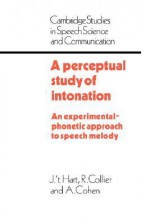 Cambridge Studies in Speech Science and Communication

A perceptual study of intonation

An experimental-phonetic approach to speech melody

J. 't Hart, R. Collier and A. Cohen